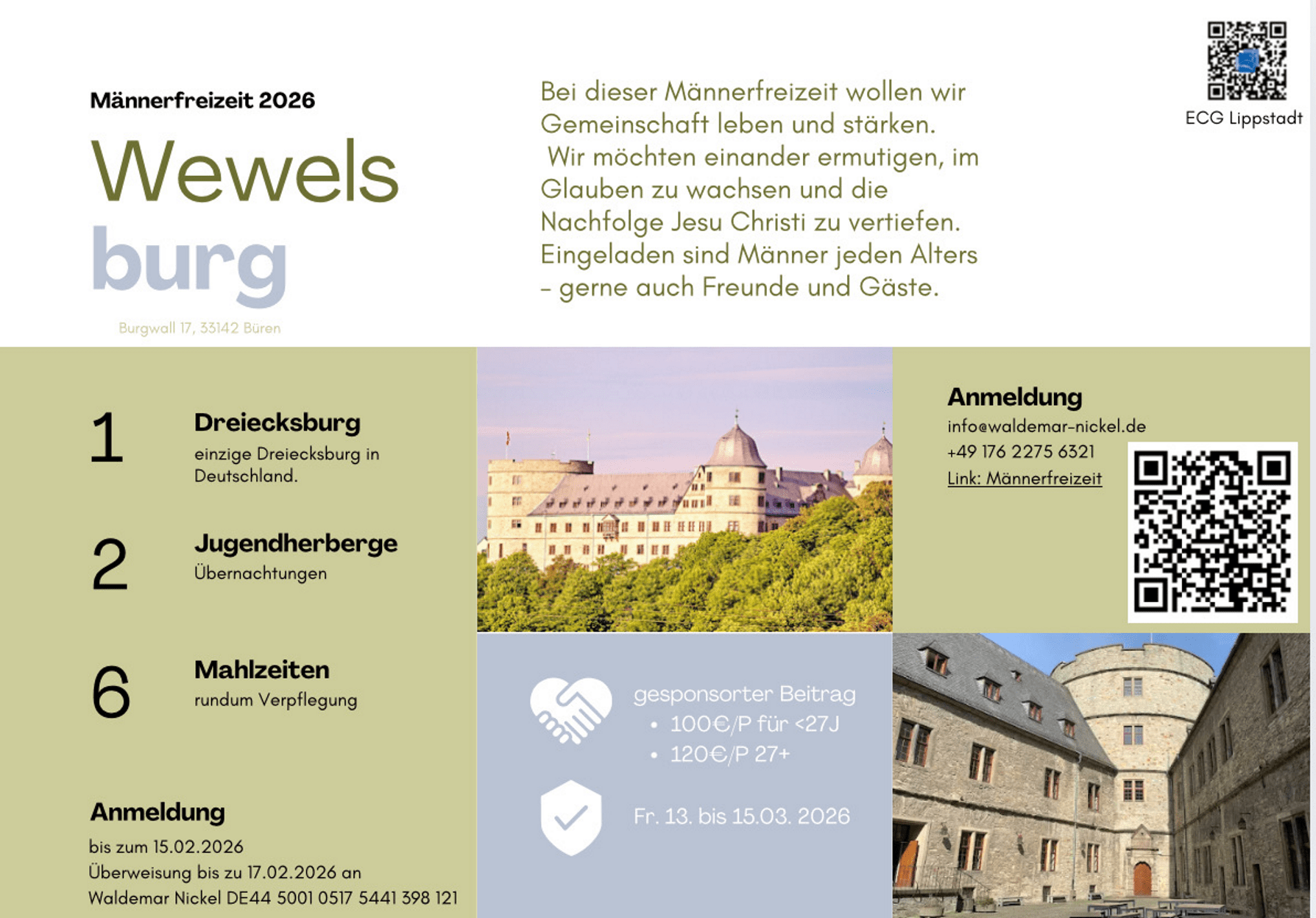 Männerfreizeit 2026

Wewels
burg

Burgwall 17, 33142 Büren

Bei dieser Männerfreizeit wollen wir Gemeinschaft leben und stärken.
Wir möchten einander ermutigen, im Glauben zu wachsen und die Nachfolge Jesu Christi zu vertiefen.
Eingeladen sind Männer jeden Alters – gerne auch Freunde und Gäste.

ECG Lippstadt

1 Dreiecksburg
einzige Dreiecksburg in Deutschland.

2 Jugendherberge
Übernachtungen

6 Mahlzeiten
rundum Verpflegung

Anmeldung
bis zum 15.02.2026
Überweisung bis zu 17.02.2026 an
Waldemar Nickel DE44 5001 0517 5441 398 121

gesponsorter Beitrag
• 100€/P für <27J
• 120€/P 27+

Fr. 13. bis 15.03. 2026

Anmeldung
info@waldemar-nickel.de
+49 176 2275 6321
Link: Männerfreizeit